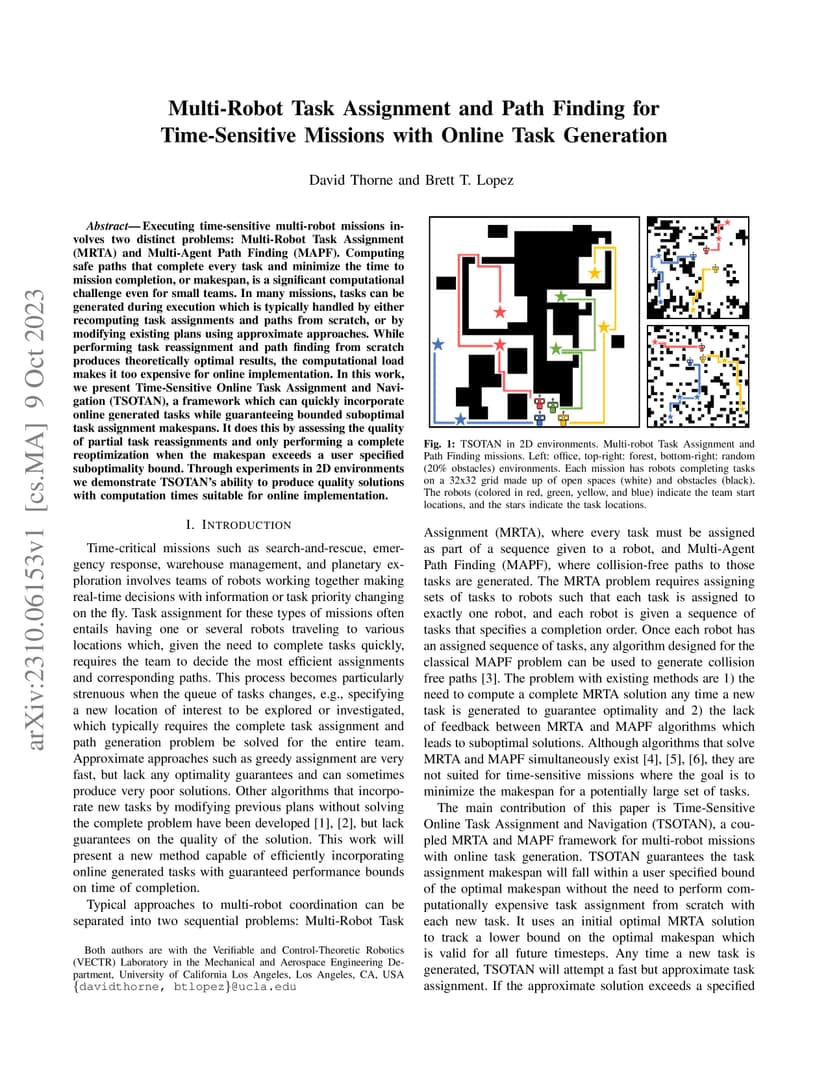 arXiv:2310.06153v1 [cs.MA] 9 Oct 2023

Multi-Robot Task Assignment and Path Finding for Time-Sensitive Missions with Online Task Generation

David Thorne and Brett T. Lopez

Abstract— Executing time-sensitive multi-robot missions involves two distinct problems: Multi-Robot Task Assignment (MRTA) and Multi-Agent Path Finding (MAPF). Computing safe paths that complete every task and minimize the time to mission completion, or makespan, is a significant computational challenge even for small teams. In many missions, tasks can be generated during execution which is typically handled by either recomputing task assignments and paths from scratch, or by modifying existing plans using approximate approaches. While performing task reassignment and path finding from scratch produces theoretically optimal results, the computational load makes it too expensive for online implementation. In this work, we present Time-Sensitive Online Task Assignment and Navigation (TSOTAN), a framework which can quickly incorporate online generated tasks while guaranteeing bounded suboptimal task assignment makespans. It does this by assessing the quality of partial task reassignments and only performing a complete reoptimization when the makespan exceeds a user specified suboptimality bound. Through experiments in 2D environments we demonstrate TSOTAN's ability to produce quality solutions with computation times suitable for online implementation.

I. INTRODUCTION

Time-critical missions such as search-and-rescue, emergency response, warehouse management, and planetary exploration involves teams of robots working together making real-time decisions with information or task priority changing on the fly. Task assignment for these types of missions often entails having one or several robots traveling to various locations which, given the need to complete tasks quickly, requires the team to decide the most efficient assignments and corresponding paths. This process becomes particularly strenuous when the queue of tasks changes, e.g., specifying a new location of interest to be explored or investigated, which typically requires the complete task assignment and path generation problem be solved for the entire team. Approximate approaches such as greedy assignment are very fast, but lack any optimality guarantees and can sometimes produce very poor solutions. Other algorithms that incorporate new tasks by modifying previous plans without solving the complete problem have been developed [1], [2], but lack guarantees on the quality of the solution. This work will present a new method capable of efficiently incorporating online generated tasks with guaranteed performance bounds on time of completion.

Typical approaches to multi-robot coordination can be separated into two sequential problems: Multi-Robot Task

Both authors are with the Verifiable and Control-Theoretic Robotics (VECTR) Laboratory in the Mechanical and Aerospace Engineering Department, University of California Los Angeles, Los Angeles, CA, USA {davidthorne, btlopez}@ucla.edu

Fig. 1: TSOTAN in 2D environments. Multi-robot Task Assignment and Path Finding missions. Left: office, top-right: forest, bottom-right: random (20% obstacles) environments. Each mission has robots completing tasks on a 32x32 grid made up of open spaces (white) and obstacles (black). The robots (colored in red, green, yellow, and blue) indicate the team start locations, and the stars indicate the task locations.

Assignment (MRTA), where every task must be assigned as part of a sequence given to a robot, and Multi-Agent Path Finding (MAPF), where collision-free paths to those tasks are generated. The MRTA problem requires assigning sets of tasks to robots such that each task is assigned to exactly one robot, and each robot is given a sequence of tasks that specifies a completion order. Once each robot has an assigned sequence of tasks, any algorithm designed for the classical MAPF problem can be used to generate collision free paths [3]. The problem with existing methods are 1) the need to compute a complete MRTA solution any time a new task is generated to guarantee optimality and 2) the lack of feedback between MRTA and MAPF algorithms which leads to suboptimal solutions. Although algorithms that solve MRTA and MAPF simultaneously exist [4], [5], [6], they are not suited for time-sensitive missions where the goal is to minimize the makespan for a potentially large set of tasks.

The main contribution of this paper is Time-Sensitive Online Task Assignment and Navigation (TSOTAN), a coupled MRTA and MAPF framework for multi-robot missions with online task generation. TSOTAN guarantees the task assignment makespan will fall within a user specified bound of the optimal makespan without the need to perform computationally expensive task assignment from scratch with each new task. It uses an initial optimal MRTA solution to track a lower bound on the optimal makespan which is valid for all future timesteps. Any time a new task is generated, TSOTAN will attempt a fast but approximate task assignment. If the approximate solution exceeds a specified